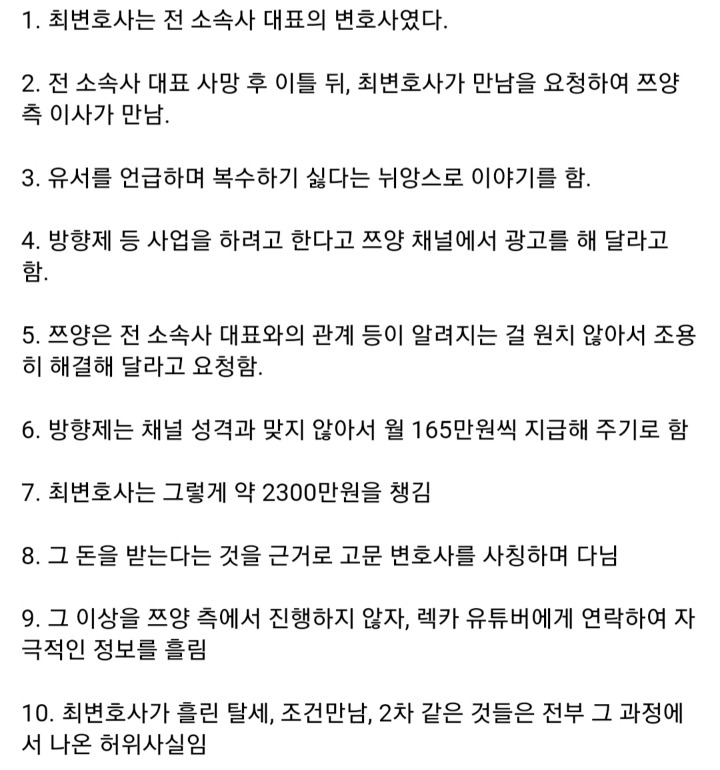 1. 최변호사는 전 소속사 대표의 변호사였다.

2. 전 소속사 대표 사망 후 이틀 뒤, 최변호사가 만남을 요청하여 쯔양 측 이사가 만남.

3. 유서를 언급하며 복수하기 싫다는 뉘앙스로 이야기를 함.

4. 방향제 등 사업을 하려고 한다고 쯔양 채널에서 광고를 해 달라고 함.

5. 쯔양은 전 소속사 대표와의 관계 등이 알려지는 걸 원치 않아서 조용히 해결해 달라고 요청함.

6. 방향제는 채널 성격과 맞지 않아서 월 165만원씩 지급해 주기로 함

7. 최변호사는 그렇게 약 2300만원을 챙김

8. 그 돈을 받는다는 것을 근거로 고문 변호사를 사칭하며 다님

9. 그 이상을 쯔양 측에서 진행하지 않자, 렉카 유튜버에게 연락하여 자극적인 정보를 흘림

10. 최변호사가 흘린 탈세, 조건만남, 2차 같은 것들은 전부 그 과정에서 나온 허위사실임